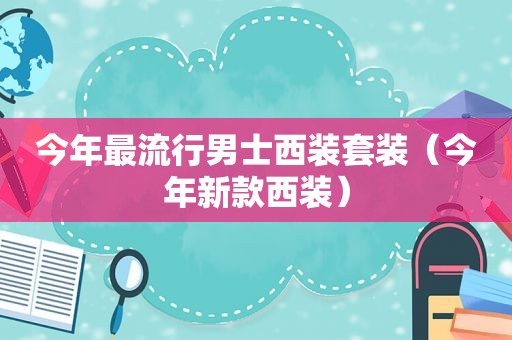 今年最流行男士西装套装（今年新款西装）